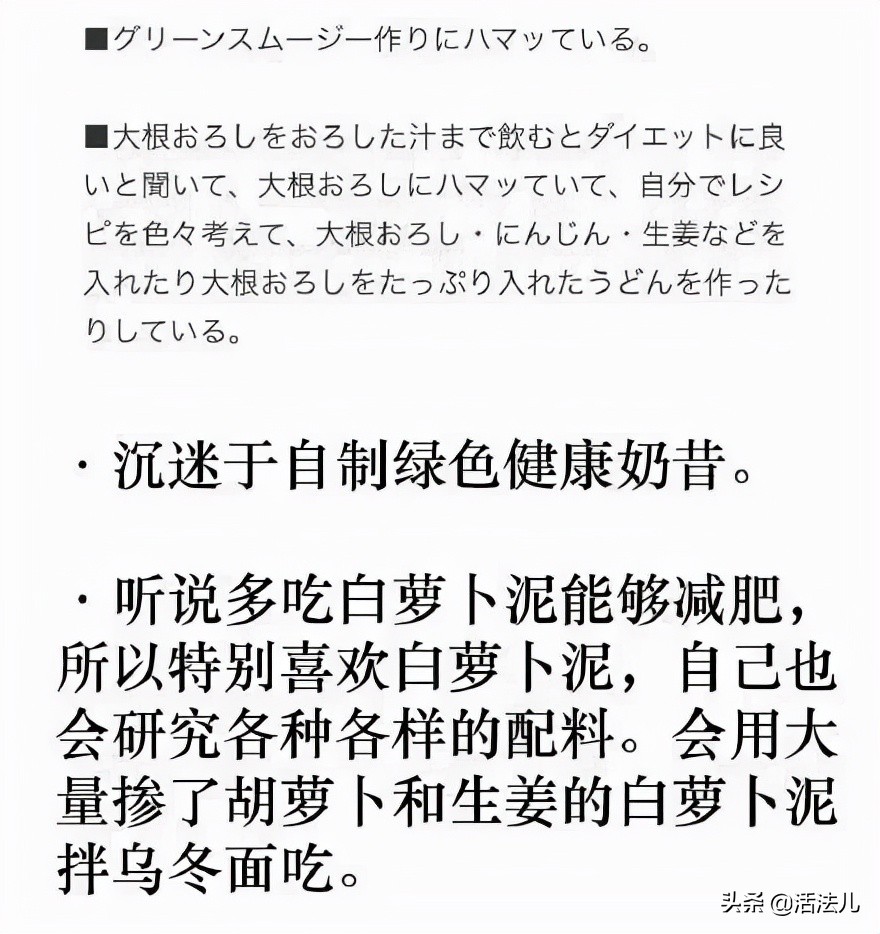 ■グリーンスムージー作りにハマッている。

■大根おろしをおろした汁まで飲むとダイエットに良いと聞いて、大根おろしにハマッていて、自分でレシピを色々考えて、大根おろし・にんじん・生姜などを入れたり大根おろしをたっぷり入れたうどんを作ったりしている。

· 沉迷于自制绿色健康奶昔。

· 听说多吃白萝卜泥能够减肥，所以特别喜欢白萝卜泥，自己也会研究各种各样的配料。会用大量掺了胡萝卜和生姜的白萝卜泥拌乌冬面吃。

头条 @活法儿